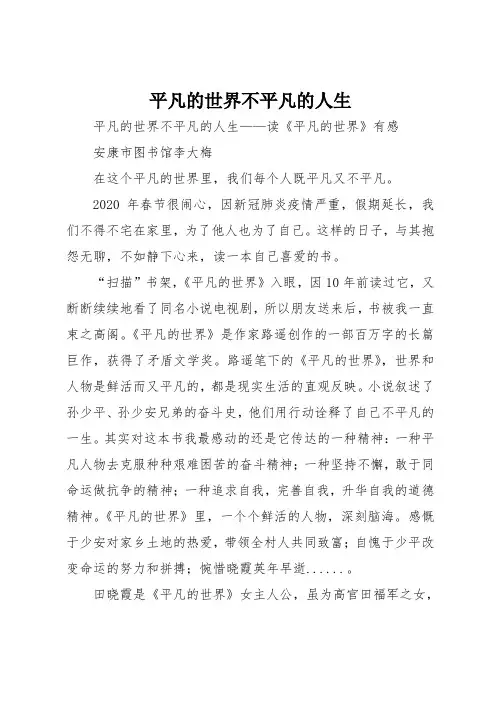 平凡的世界不平凡的人生

平凡的世界不平凡的人生——读《平凡的世界》有感

安康市图书馆李大梅

在这个平凡的世界里，我们每个人既平凡又不平凡。

2020 年春节很闹心，因新冠肺炎疫情严重，假期延长，我们不得不宅在家里，为了他人也为了自己。这样的日子，与其抱怨无聊，不如静下心来，读一本自己喜爱的书。

“扫描”书架，《平凡的世界》入眼，因 10 年前读过它，又断断续续地看了同名小说电视剧，所以朋友送来后，书被我一直束之高阁。《平凡的世界》是作家路遥创作的一部百万字的长篇巨作，获得了矛盾文学奖。路遥笔下的《平凡的世界》，世界和人物是鲜活而又平凡的，都是现实生活的直观反映。小说叙述了孙少平、孙少安兄弟的奋斗史，他们用行动诠释了自己不平凡的一生。其实对这本书我最感动的还是它传达的一种精神：一种平凡人物去克服种种艰难困苦的奋斗精神；一种坚持不懈，敢于同命运做抗争的精神；一种追求自我，完善自我，升华自我的道德精神。《平凡的世界》里，一个个鲜活的人物，深刻脑海。感慨于少安对家乡土地的热爱，带领全村人共同致富；自愧于少平改变命运的努力和拼搏；惋惜晓霞英年早逝......。

田晓霞是《平凡的世界》女主人公，虽为高官田福军之女，